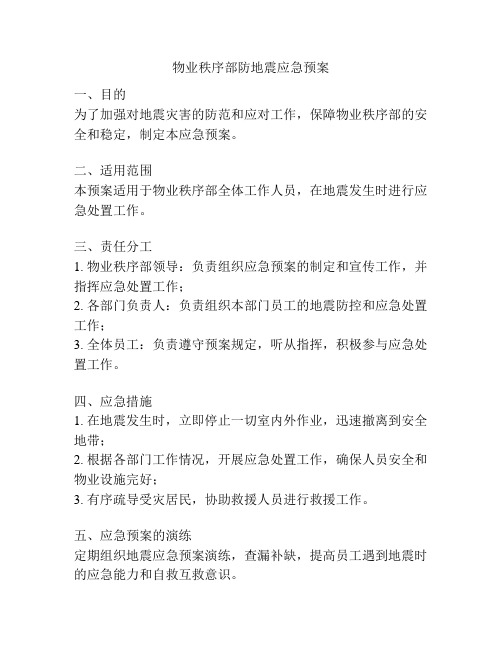 物业秩序部防地震应急预案

一、目的
为了加强对地震灾害的防范和应对工作，保障物业秩序部的安全和稳定，制定本应急预案。

二、适用范围
本预案适用于物业秩序部全体工作人员，在地震发生时进行应急处置工作。

三、责任分工
1. 物业秩序部领导：负责组织应急预案的制定和宣传工作，并指挥应急处置工作；
2. 各部门负责人：负责组织本部门员工的地震防控和应急处置工作；
3. 全体员工：负责遵守预案规定，听从指挥，积极参与应急处置工作。

四、应急措施
1. 在地震发生时，立即停止一切室内外作业，迅速撤离到安全地带；
2. 根据各部门工作情况，开展应急处置工作，确保人员安全和物业设施完好；
3. 有序疏导受灾居民，协助救援人员进行救援工作。

五、应急预案的演练
定期组织地震应急预案演练，查漏补缺，提高员工遇到地震时的应急能力和自救互救意识。